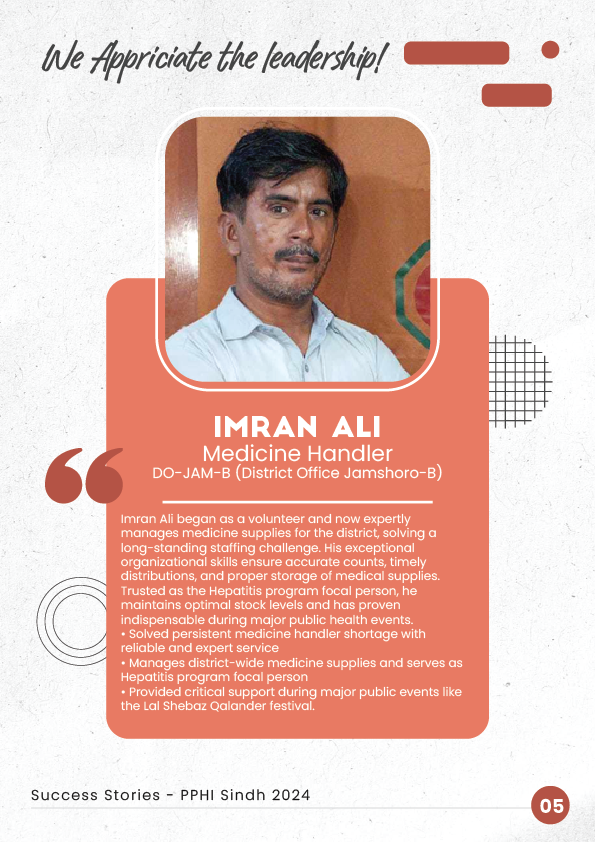 We Appriciate the leadership!

IMRAN ALI
Medicine Handler
DO-JAM-B (District Office Jamshoro-B)

Imran Ali began as a volunteer and now expertly manages medicine supplies for the district, solving a long-standing staffing challenge. His exceptional organizational skills ensure accurate counts, timely distributions, and proper storage of medical supplies. Trusted as the Hepatitis program focal person, he maintains optimal stock levels and has proven indispensable during major public health events.
• Solved persistent medicine handler shortage with reliable and expert service
• Manages district-wide medicine supplies and serves as Hepatitis program focal person
• Provided critical support during major public events like the Lal Shebaz Qalander festival.

Success Stories - PPHI Sindh 2024

05